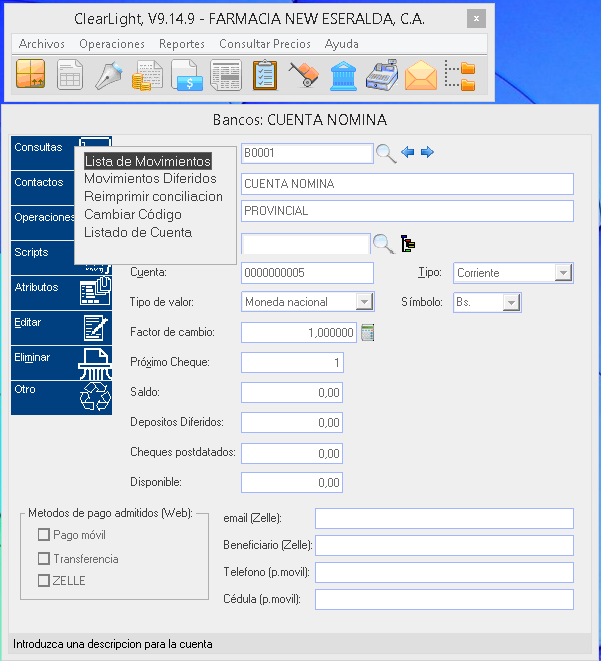 ClearLight, V9.14.9 - FARMACIA NEW ESERALDA, C.A.

x

Archivos Operaciones Reportes Consultar Precios Ayuda

Bancos: CUENTA NOMINA

Consultas

Contactos

Operaciones

Scripts

Atributos

Editar

Eliminar

Otro

Lista de Movimientos
Movimientos Diferidos
Reimprimir conciliacion
Cambiar Código
Listado de Cuenta

B0001

CUENTA NOMINA

PROVINCIAL

Cuenta: 0000000005

Tipo: Corriente

Tipo de valor: Moneda nacional

Símbolo: Bs.

Factor de cambio: 1,000000

Próximo Cheque: 1

Saldo: 0,00

Depositos Diferidos: 0,00

Cheques postdatados: 0,00

Disponible: 0,00

Metodos de pago admitidos (Web):

Pago móvil

Transferencia

ZELLE

email (Zelle):

Beneficiario (Zelle):

Telefono (p.movil):

Cédula (p.movil):

Introduzca una descripcion para la cuenta